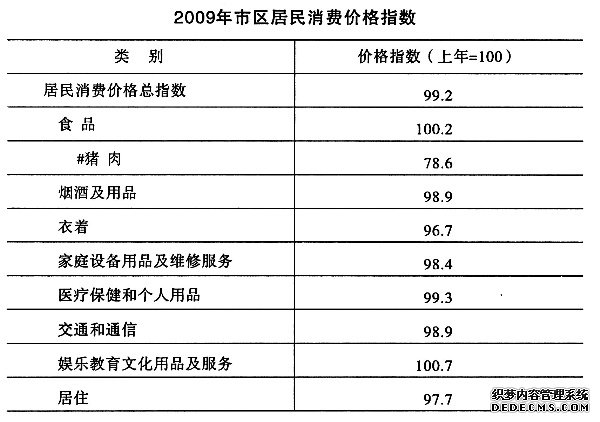 2009年市区居民消费价格指数

| 类　别 | 价格指数（上年=100） |
|---|---|
| 居民消费价格总指数 | 99.2 |
| 食 品 | 100.2 |
| #猪 肉 | 78.6 |
| 烟酒及用品 | 98.9 |
| 衣着 | 96.7 |
| 家庭设备用品及维修服务 | 98.4 |
| 医疗保健和个人用品 | 99.3 |
| 交通和通信 | 98.9 |
| 娱乐教育文化用品及服务 | 100.7 |
| 居住 | 97.7 |

织梦内容管理系统
DEDECMS.COM